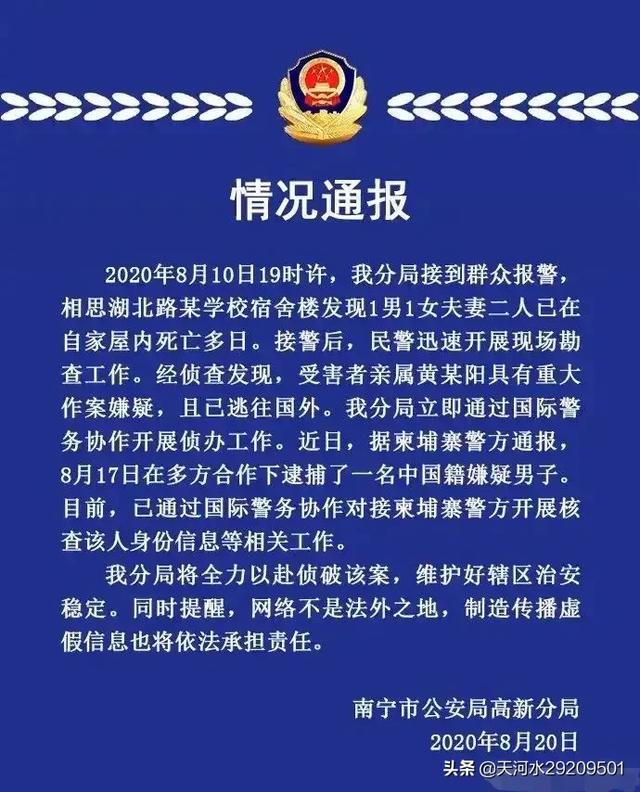 情况通报

2020年8月10日19时许，我分局接到群众报警，相思湖北路某学校宿舍楼发现1男1女夫妻二人已在自家屋内死亡多日。接警后，民警迅速开展现场勘查工作。经侦查发现，受害者亲属黄某阳具有重大作案嫌疑，且已逃往国外。我分局立即通过国际警务协作开展侦办工作。近日，据柬埔寨警方通报，8月17日在多方合作下逮捕了一名中国籍嫌疑男子。目前，已通过国际警务协作对接柬埔寨警方开展核查该人身份信息等相关工作。

我分局将全力以赴侦破该案，维护好辖区治安稳定。同时提醒，网络不是法外之地，制造传播虚假信息也将依法承担责任。

南宁市公安局高新分局
2020年8月20日

头条 @天河水29209501